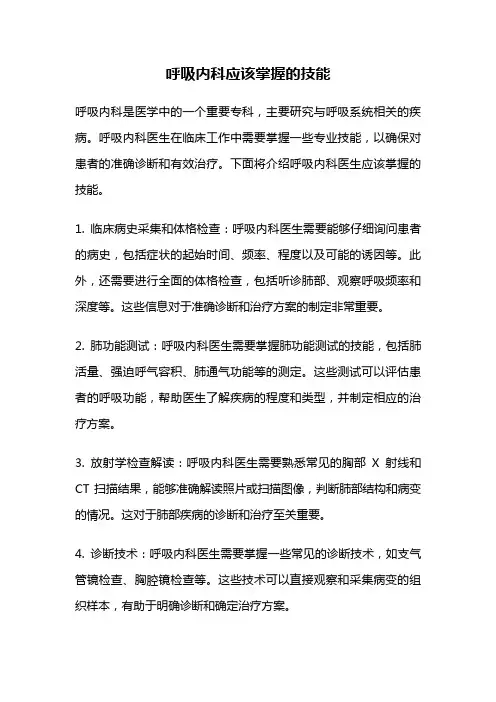 呼吸内科应该掌握的技能

呼吸内科是医学中的一个重要专科，主要研究与呼吸系统相关的疾病。呼吸内科医生在临床工作中需要掌握一些专业技能，以确保对患者的准确诊断和有效治疗。下面将介绍呼吸内科医生应该掌握的技能。

1. 临床病史采集和体格检查：呼吸内科医生需要能够仔细询问患者的病史，包括症状的起始时间、频率、程度以及可能的诱因等。此外，还需要进行全面的体格检查，包括听诊肺部、观察呼吸频率和深度等。这些信息对于准确诊断和治疗方案的制定非常重要。

2. 肺功能测试：呼吸内科医生需要掌握肺功能测试的技能，包括肺活量、强迫呼气容积、肺通气功能等的测定。这些测试可以评估患者的呼吸功能，帮助医生了解疾病的程度和类型，并制定相应的治疗方案。

3. 放射学检查解读：呼吸内科医生需要熟悉常见的胸部 X 射线和 CT 扫描结果，能够准确解读照片或扫描图像，判断肺部结构和病变的情况。这对于肺部疾病的诊断和治疗至关重要。

4. 诊断技术：呼吸内科医生需要掌握一些常见的诊断技术，如支气管镜检查、胸腔镜检查等。这些技术可以直接观察和采集病变的组织样本，有助于明确诊断和确定治疗方案。